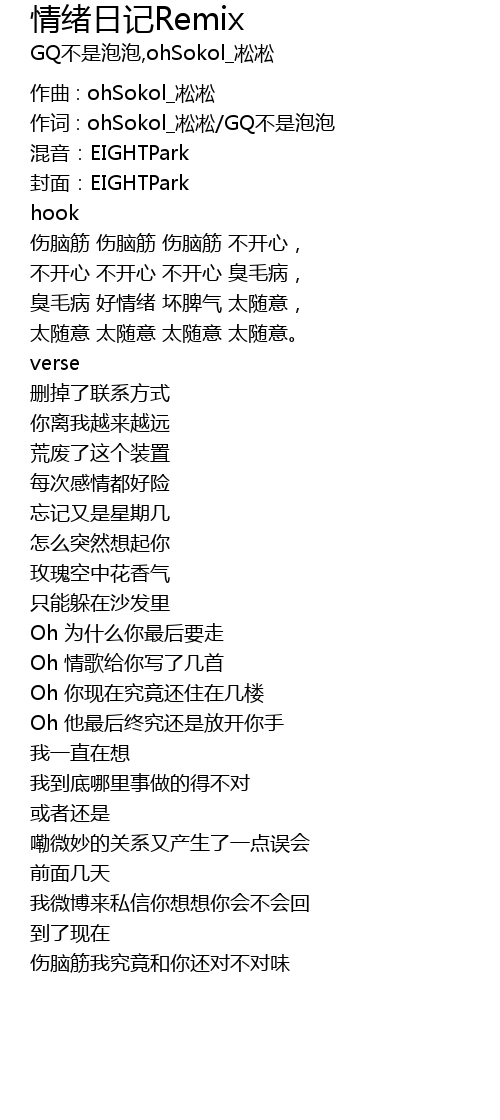 情绪日记Remix
GQ不是泡泡,ohSokol_凇凇

作曲 : ohSokol_凇凇
作词 : ohSokol_凇凇/GQ不是泡泡
混音：EIGHTPark
封面：EIGHTPark
hook
伤脑筋 伤脑筋 伤脑筋 不开心，
不开心 不开心 不开心 臭毛病，
臭毛病 好情绪 坏脾气 太随意，
太随意 太随意 太随意 太随意。
verse
删掉了联系方式
你离我越来越远
荒废了这个装置
每次感情都好险
忘记又是星期几
怎么突然想起你
玫瑰空中花香气
只能躲在沙发里
Oh 为什么你最后要走
Oh 情歌给你写了几首
Oh 你现在究竟还住在几楼
Oh 他最后终究还是放开你手
我一直在想
我到底哪里事做的得不对
或者还是
嘞微妙的关系又产生了一点误会
前面几天
我微博来私信你想想你会不会回
到了现在
伤脑筋我究竟和你还对不对味